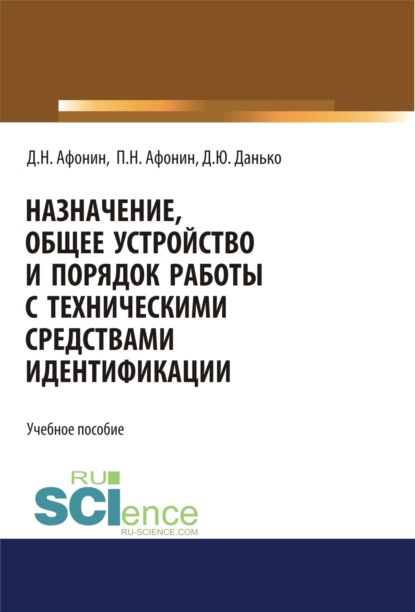 Д.Н. Афонин, П.Н. Афонин, Д.Ю. Данько

НАЗНАЧЕНИЕ, ОБЩЕЕ УСТРОЙСТВО И ПОРЯДОК РАБОТЫ С ТЕХНИЧЕСКИМИ СРЕДСТВАМИ ИДЕНТИФИКАЦИИ

Учебное пособие

RU SCIence
RU-SCIENCE.COM